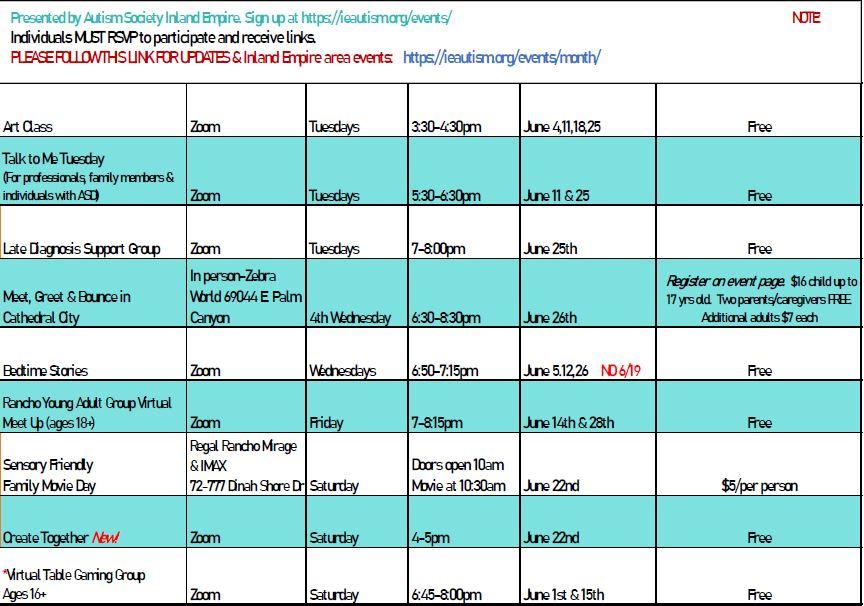 Presented by Autism Society Inland Empire. Sign up at https://ieautism.org/events/

NOTE

Individuals MUST RSVP to participate and receive links.

PLEASE FOLLOW THIS LINK FOR UPDATES & Inland Empire area events: https://ieautism.org/events/month/

| | | | | | |
|---|---|---|---|---|---|
| Art Class | Zoom | Tuesdays | 3:30-4:30pm | June 4,11,18,25 | Free |
| Talk to Me Tuesday (For professionals, family members & individuals with ASD) | Zoom | Tuesdays | 5:30-6:30pm | June 11 & 25 | Free |
| Late Diagnosis Support Group | Zoom | Tuesdays | 7-8:00pm | June 25th | Free |
| Meet, Greet & Bounce in Cathedral City | In person-Zebra World 69044 E. Palm Canyon | 4th Wednesday | 6:30-8:30pm | June 26th | Register on event page. $16 child up to 17 yrs old. Two parents/caregivers FREE. Additional adults $7 each |
| Bedtime Stories | Zoom | Wednesdays | 6:50-7:15pm | June 5,12,26 NO 6/19 | Free |
| Rancho Young Adult Group Virtual Meet Up (ages 18+) | Zoom | Friday | 7-8:15pm | June 14th & 28th | Free |
| Sensory Friendly Family Movie Day | Regal Rancho Mirage & IMAX 72-777 Dinah Shore Dr | Saturday | Doors open 10am Movie at 10:30am | June 22nd | $5/per person |
| Create Together New! | Zoom | Saturday | 4-5pm | June 22nd | Free |
| *Virtual Table Gaming Group Ages 16+ | Zoom | Saturday | 6:45-8:00pm | June 1st & 15th | Free |